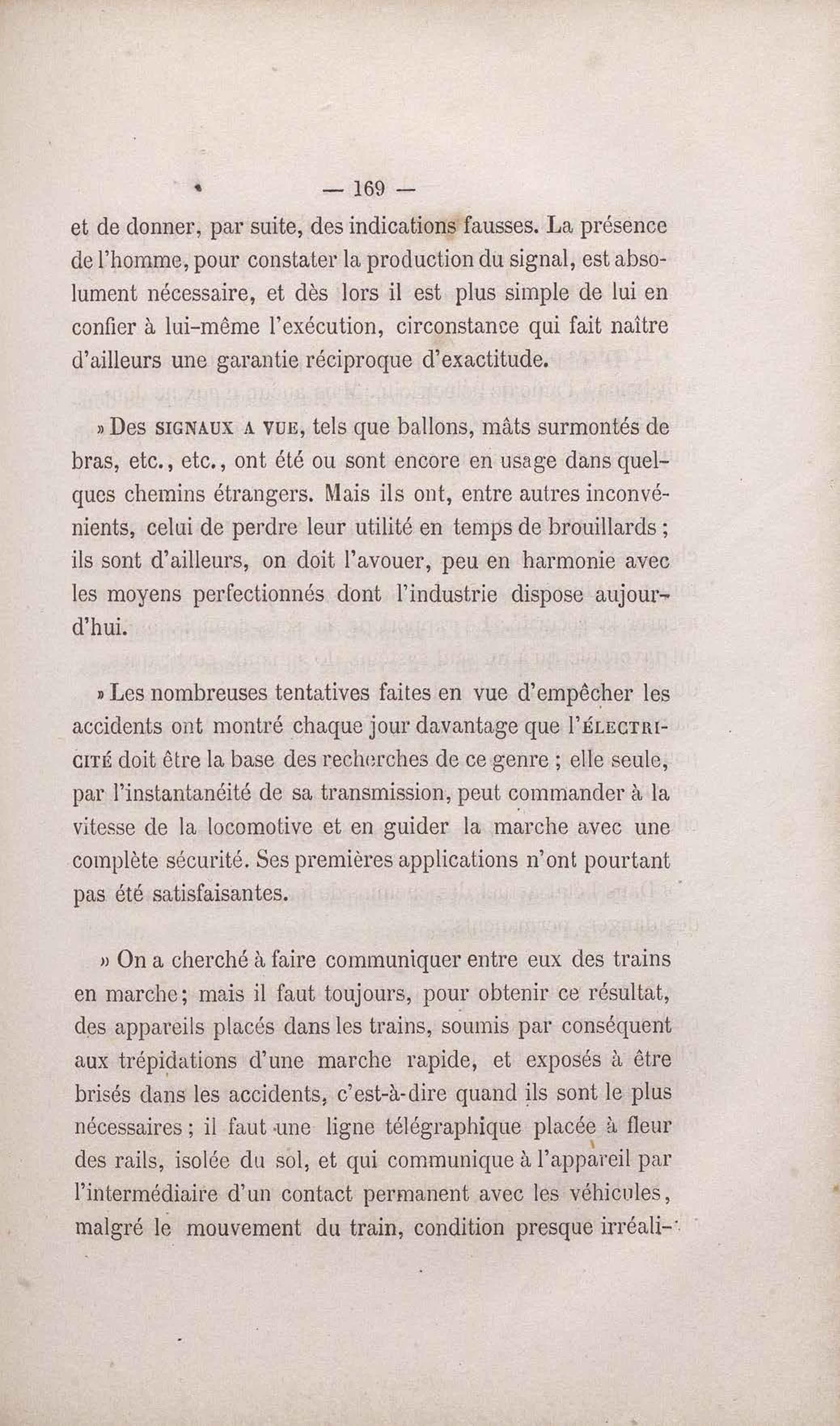 — 169 —

et de donner, par suite, des indications fausses. La présence de l'homme, pour constater la production du signal, est absolument nécessaire, et dès lors il est plus simple de lui en confier à lui-même l'exécution, circonstance qui fait naître d'ailleurs une garantie réciproque d'exactitude.

» Des SIGNAUX A VUE, tels que ballons, mâts surmontés de bras, etc., etc., ont été ou sont encore en usage dans quelques chemins étrangers. Mais ils ont, entre autres inconvénients, celui de perdre leur utilité en temps de brouillards ; ils sont d'ailleurs, on doit l'avouer, peu en harmonie avec les moyens perfectionnés dont l'industrie dispose aujourd'hui.

» Les nombreuses tentatives faites en vue d'empêcher les accidents ont montré chaque jour davantage que l'ÉLECTRICITÉ doit être la base des recherches de ce genre ; elle seule, par l'instantanéité de sa transmission, peut commander à la vitesse de la locomotive et en guider la marche avec une complète sécurité. Ses premières applications n'ont pourtant pas été satisfaisantes.

» On a cherché à faire communiquer entre eux des trains en marche; mais il faut toujours, pour obtenir ce résultat, des appareils placés dans les trains, soumis par conséquent aux trépidations d'une marche rapide, et exposés à être brisés dans les accidents, c'est-à-dire quand ils sont le plus nécessaires ; il faut une ligne télégraphique placée à fleur des rails, isolée du sol, et qui communique à l'appareil par l'intermédiaire d'un contact permanent avec les véhicules, malgré le mouvement du train, condition presque irréali-